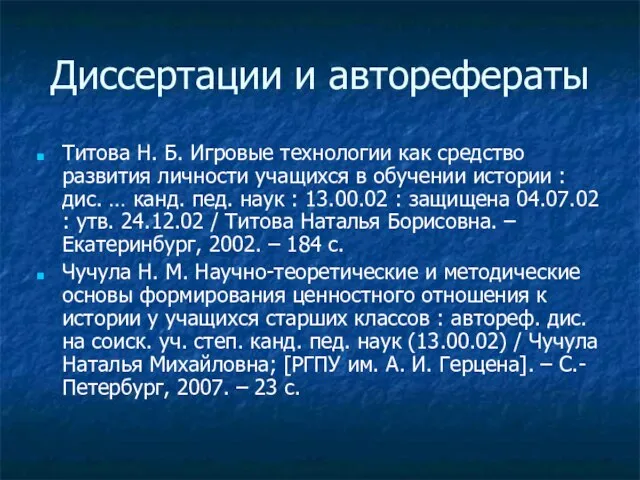 Диссертации и авторефераты

Титова Н. Б. Игровые технологии как средство развития личности учащихся в обучении истории : дис. … канд. пед. наук : 13.00.02 : защищена 04.07.02 : утв. 24.12.02 / Титова Наталья Борисовна. – Екатеринбург, 2002. – 184 с.

Чучула Н. М. Научно-теоретические и методические основы формирования ценностного отношения к истории у учащихся старших классов : автореф. дис. на соиск. уч. степ. канд. пед. наук (13.00.02) / Чучула Наталья Михайловна; [РГПУ им. А. И. Герцена]. – С.-Петербург, 2007. – 23 с.